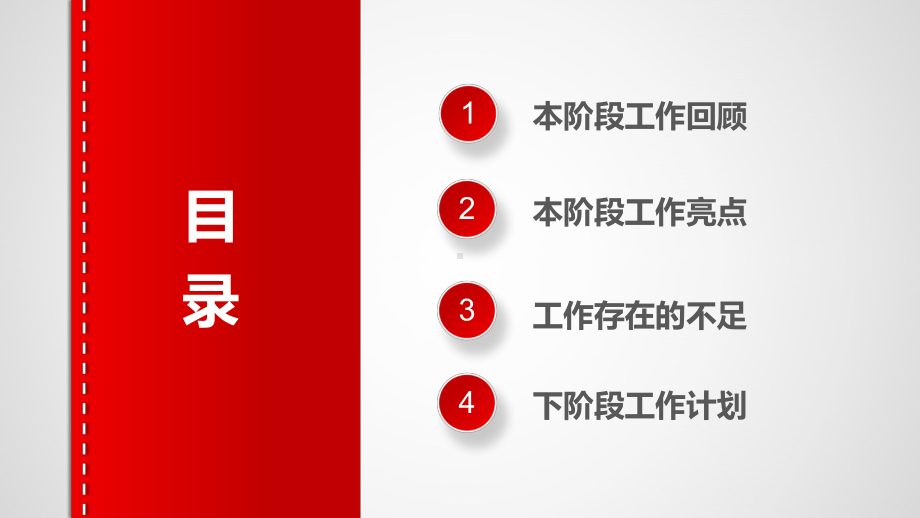 目录

1 本阶段工作回顾

2 本阶段工作亮点

3 工作存在的不足

4 下阶段工作计划